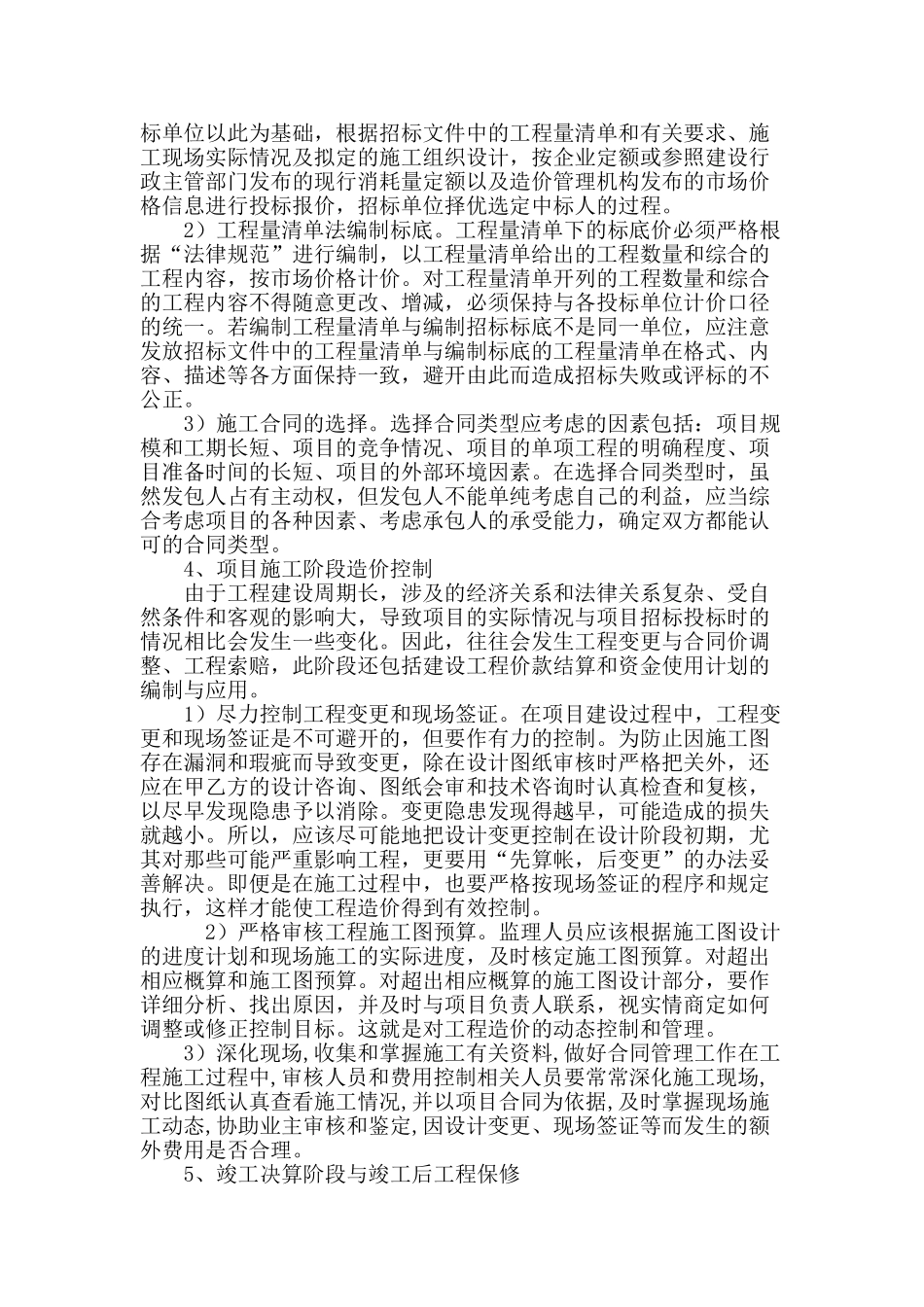 标单位以此为基础，根据招标文件中的工程量清单和有关要求、施工现场实际情况及拟定的施工组织设计，按企业定额或参照建设行政主管部门发布的现行消耗量定额以及造价管理机构发布的市场价格信息进行投标报价，招标单位择优选定中标人的过程。

2）工程量清单法编制标底。工程量清单下的标底价必须严格根据“法律规范”进行编制，以工程量清单给出的工程数量和综合的工程内容，按市场价格计价。对工程量清单开列的工程数量和综合的工程内容不得随意更改、增减，必须保持与各投标单位计价口径的统一。若编制工程量清单与编制招标标底不是同一单位，应注意发放招标文件中的工程量清单与编制标底的工程量清单在格式、内容、描述等各方面保持一致，避开由此而造成招标失败或评标的不公正。

3）施工合同的选择。选择合同类型应考虑的因素包括：项目规模和工期长短、项目的竞争情况、项目的单项工程的明确程度、项目准备时间的长短、项目的外部环境因素。在选择合同类型时，虽然发包人占有主动权，但发包人不能单纯考虑自己的利益，应当综合考虑项目的各种因素、考虑承包人的承受能力，确定双方都能认可的合同类型。

4、项目施工阶段造价控制

由于工程建设周期长，涉及的经济关系和法律关系复杂、受自然条件和客观的影响大，导致项目的实际情况与项目招标投标时的情况相比会发生一些变化。因此，往往会发生工程变更与合同价调整、工程索赔，此阶段还包括建设工程价款结算和资金使用计划的编制与应用。

1）尽力控制工程变更和现场签证。在项目建设过程中，工程变更和现场签证是不可避开的，但要作有力的控制。为防止因施工图存在漏洞和瑕疵而导致变更，除在设计图纸审核时严格把关外，还应在甲乙方的设计咨询、图纸会审和技术咨询时认真检查和复核，以尽早发现隐患予以消除。变更隐患发现得越早，可能造成的损失就越小。所以，应该尽可能地把设计变更控制在设计阶段初期，尤其对那些可能严重影响工程，更要用“先算帐，后变更”的办法妥善解决。即便是在施工过程中，也要严格按现场签证的程序和规定执行，这样才能使工程造价得到有效控制。

2）严格审核工程施工图预算。监理人员应该根据施工图设计的进度计划和现场施工的实际进度，及时核定施工图预算。对超出相应概算和施工图预算。对超出相应概算的施工图设计部分，要作详细分析、找出原因，并及时与项目负责人联系，视实情商定如何调整或修正控制目标。这就是对工程造价的动态控制和管理。

3）深化现场,收集和掌握施工有关资料,做好合同管理工作在工程施工过程中,审核人员和费用控制相关人员要常常深化施工现场,对比图纸认真查看施工情况,并以项目合同为依据,及时掌握现场施工动态,协助业主审核和鉴定,因设计变更、现场签证等而发生的额外费用是否合理。

5、竣工决算阶段与竣工后工程保修